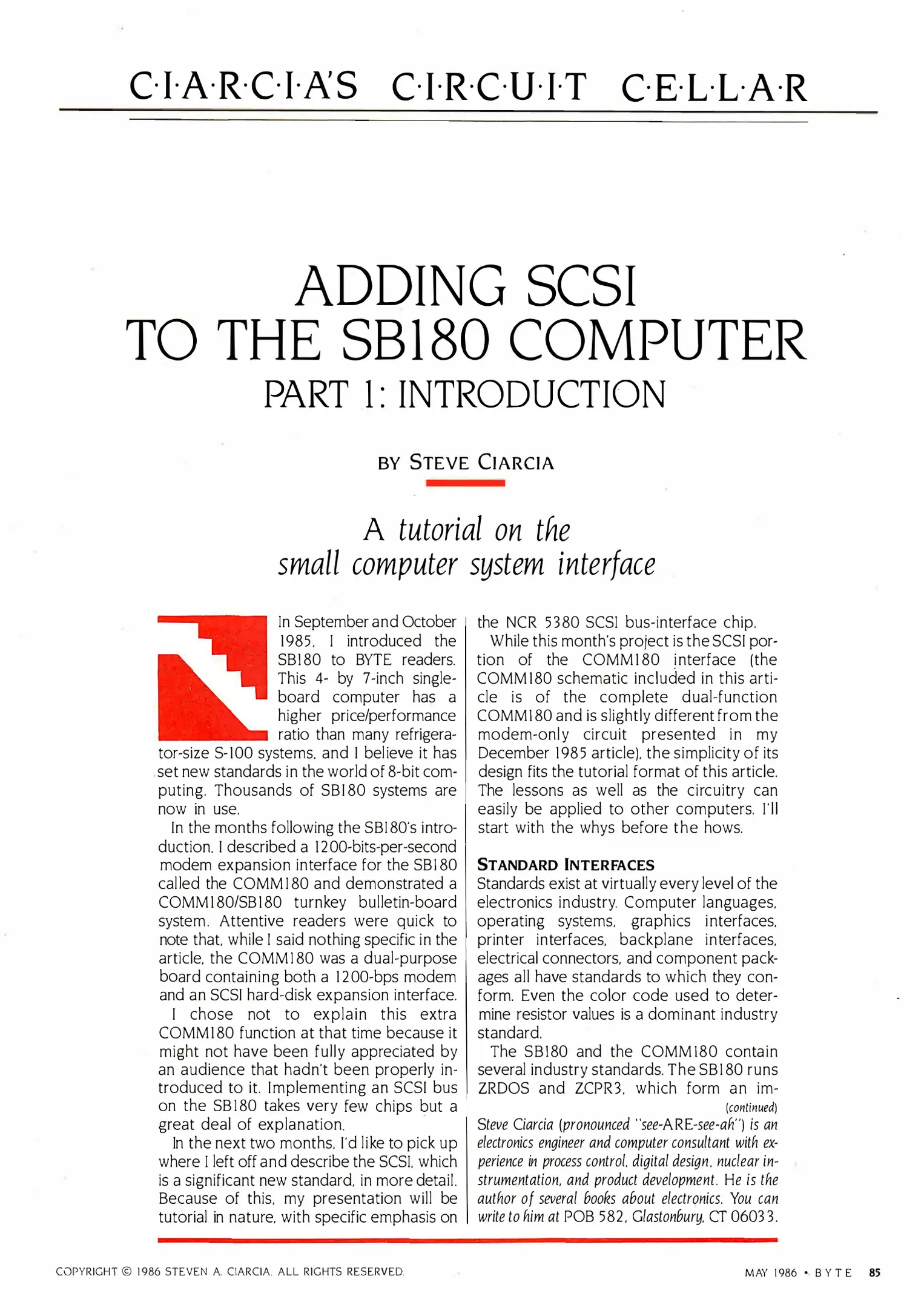 C·I·A·R·C·I·A'S C·I·R·C·U·I·T C·E·L·L·A·R

ADDING SCSI TO THE SB180 COMPUTER

PART 1: INTRODUCTION

BY STEVE CIARCIA

A tutorial on the small computer system interface

In September and October 1985, I introduced the SB180 to BYTE readers. This 4- by 7-inch single-board computer has a higher price/performance ratio than many refrigerator-size S-100 systems, and I believe it has set new standards in the world of 8-bit computing. Thousands of SB180 systems are now in use.

In the months following the SB180's introduction, I described a 1200-bits-per-second modem expansion interface for the SB180 called the COMM180 and demonstrated a COMM180/SB180 turnkey bulletin-board system. Attentive readers were quick to note that, while I said nothing specific in the article, the COMM180 was a dual-purpose board containing both a 1200-bps modem and an SCSI hard-disk expansion interface.

I chose not to explain this extra COMM180 function at that time because it might not have been fully appreciated by an audience that hadn't been properly introduced to it. Implementing an SCSI bus on the SB180 takes very few chips but a great deal of explanation.

In the next two months, I'd like to pick up where I left off and describe the SCSI, which is a significant new standard, in more detail. Because of this, my presentation will be tutorial in nature, with specific emphasis on the NCR 5380 SCSI bus-interface chip.

While this month's project is the SCSI portion of the COMM180 interface (the COMM180 schematic included in this article is of the complete dual-function COMM180 and is slightly different from the modem-only circuit presented in my December 1985 article), the simplicity of its design fits the tutorial format of this article. The lessons as well as the circuitry can easily be applied to other computers. I'll start with the whys before the hows.

STANDARD INTERFACES

Standards exist at virtually every level of the electronics industry. Computer languages, operating systems, graphics interfaces, printer interfaces, backplane interfaces, electrical connectors, and component packages all have standards to which they conform. Even the color code used to determine resistor values is a dominant industry standard.

The SB180 and the COMM180 contain several industry standards. The SB180 runs ZRDOS and ZCPR3, which form an im-

(continued)

Steve Ciarcia (pronounced "see-ARE-see-ah") is an electronics engineer and computer consultant with experience in process control, digital design, nuclear instrumentation, and product development. He is the author of several books about electronics. You can write to him at POB 582, Glastonbury, CT 06033.

COPYRIGHT © 1986 STEVEN A. CIARCIA. ALL RIGHTS RESERVED.

MAY 1986 • BYTE 85